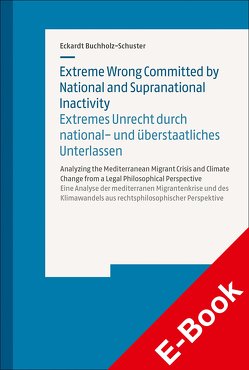 Eckardt Buchholz-Schuster

Extreme Wrong Committed by National and Supranational Inactivity
Extremes Unrecht durch national- und überstaatliches Unterlassen

Analyzing the Mediterranean Migrant Crisis and Climate Change from a Legal Philosophical Perspective
Eine Analyse der mediterranen Migrantenkrise und des Klimawandels aus rechtsphilosophischer Perspektive

E-Book